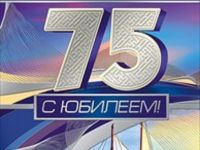 75

С ЮБИЛЕЕМ!